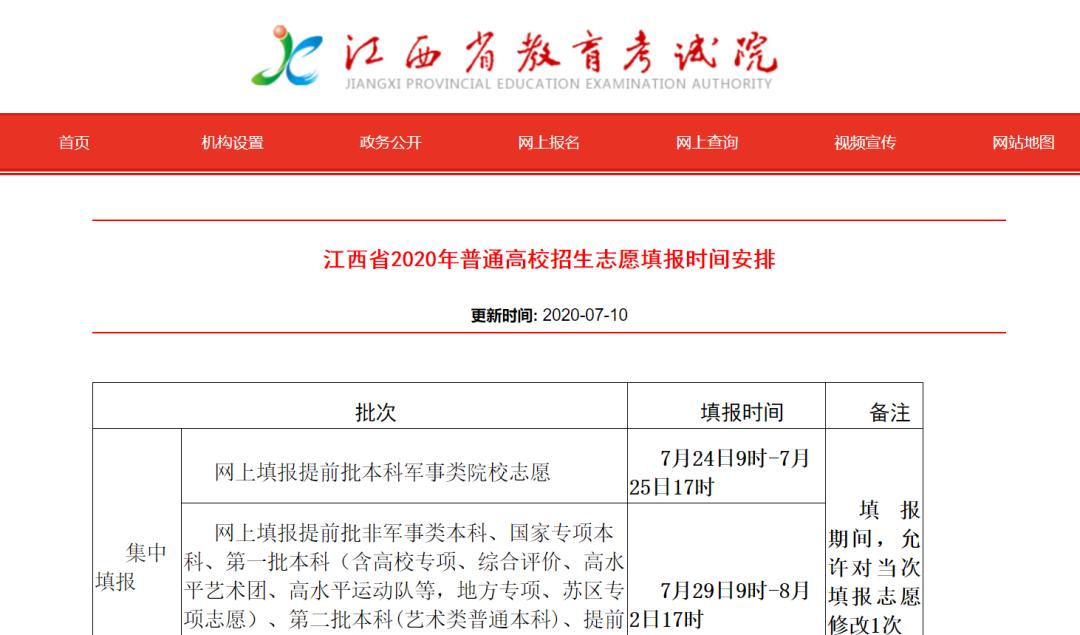 江西省教育考试院
JIANGXI PROVINCIAL EDUCATION EXAMINATION AUTHORITY

首页 机构设置 政务公开 网上报名 网上查询 视频宣传 网站地图

江西省2020年普通高校招生志愿填报时间安排

更新时间: 2020-07-10

| 批次 | | 填报时间 | 备注 |
|---|---|---|---|
| 集中填报 | 网上填报提前批本科军事类院校志愿 | 7月24日9时-7月25日17时 | 填报期间，允许对当次填报志愿修改1次 |
| | 网上填报提前批非军事类本科、国家专项本科、第一批本科（含高校专项、综合评价、高水平艺术团、高水平运动队等，地方专项、苏区专项志愿）、第二批本科(艺术类普通本科)、提前 | 7月29日9时-8月2日17时 | |